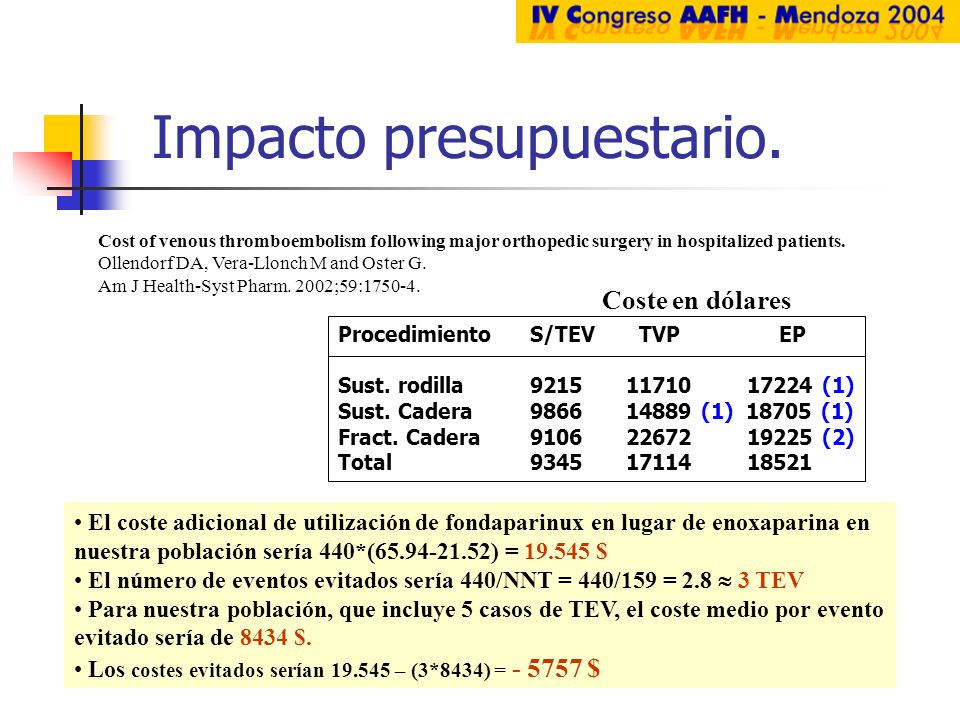 IV Congreso AAFH - Mendoza 2004

Impacto presupuestario.

Cost of venous thromboembolism following major orthopedic surgery in hospitalized patients.
Ollendorf DA, Vera-Llonch M and Oster G.
Am J Health-Syst Pharm. 2002;59:1750-4.

Coste en dólares

| Procedimiento | S/TEV | TVP | EP |
|---|---|---|---|
| Sust. rodilla | 9215 | 11710 | 17224 (1) |
| Sust. Cadera | 9866 | 14889 (1) | 18705 (1) |
| Fract. Cadera | 9106 | 22672 | 19225 (2) |
| Total | 9345 | 17114 | 18521 |

• El coste adicional de utilización de fondaparinux en lugar de enoxaparina en nuestra población sería 440*(65.94-21.52) = 19.545 $
• El número de eventos evitados sería 440/NNT = 440/159 = 2.8 ≈ 3 TEV
• Para nuestra población, que incluye 5 casos de TEV, el coste medio por evento evitado sería de 8434 $.
• Los costes evitados serían 19.545 – (3*8434) = - 5757 $